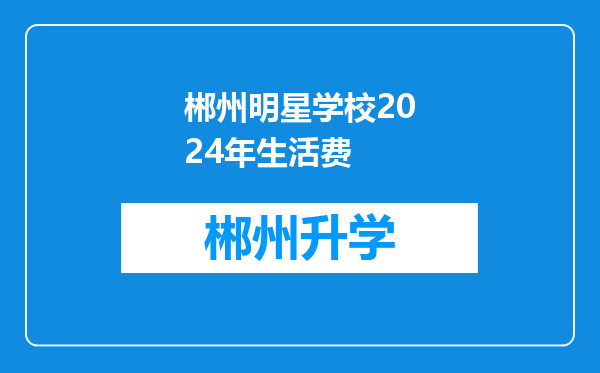 郴州明星学校2024年生活费

郴州升学